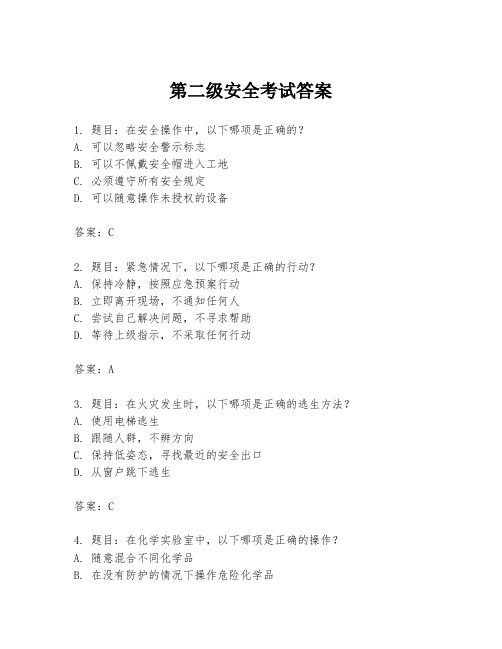 第二级安全考试答案

1. 题目：在安全操作中，以下哪项是正确的？
A. 可以忽略安全警示标志
B. 可以不佩戴安全帽进入工地
C. 必须遵守所有安全规定
D. 可以随意操作未授权的设备

答案：C

2. 题目：紧急情况下，以下哪项是正确的行动？
A. 保持冷静，按照应急预案行动
B. 立即离开现场，不通知任何人
C. 尝试自己解决问题，不寻求帮助
D. 等待上级指示，不采取任何行动

答案：A

3. 题目：在火灾发生时，以下哪项是正确的逃生方法？
A. 使用电梯逃生
B. 跟随人群，不辨方向
C. 保持低姿态，寻找最近的安全出口
D. 从窗户跳下逃生

答案：C

4. 题目：在化学实验室中，以下哪项是正确的操作？
A. 随意混合不同化学品
B. 在没有防护的情况下操作危险化学品